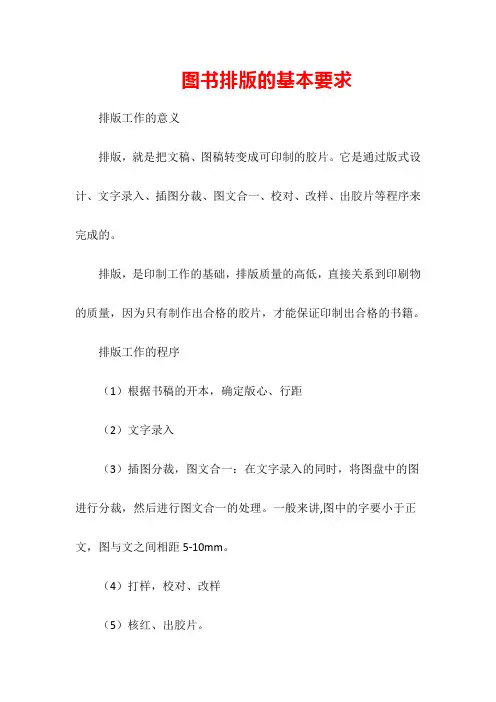 图书排版的基本要求

排版工作的意义

排版，就是把文稿、图稿转变成可印制的胶片。它是通过版式设计、文字录入、插图分裁、图文合一、校对、改样、出胶片等程序来完成的。

排版，是印制工作的基础，排版质量的高低，直接关系到印刷物的质量，因为只有制作出合格的胶片，才能保证印制出合格的书籍。

排版工作的程序

（1）根据书稿的开本，确定版心、行距

（2）文字录入

（3）插图分裁，图文合一：在文字录入的同时，将图盘中的图进行分裁，然后进行图文合一的处理。一般来讲,图中的字要小于正文，图与文之间相距 5-10mm。

（4）打样，校对、改样

（5）核红、出胶片。